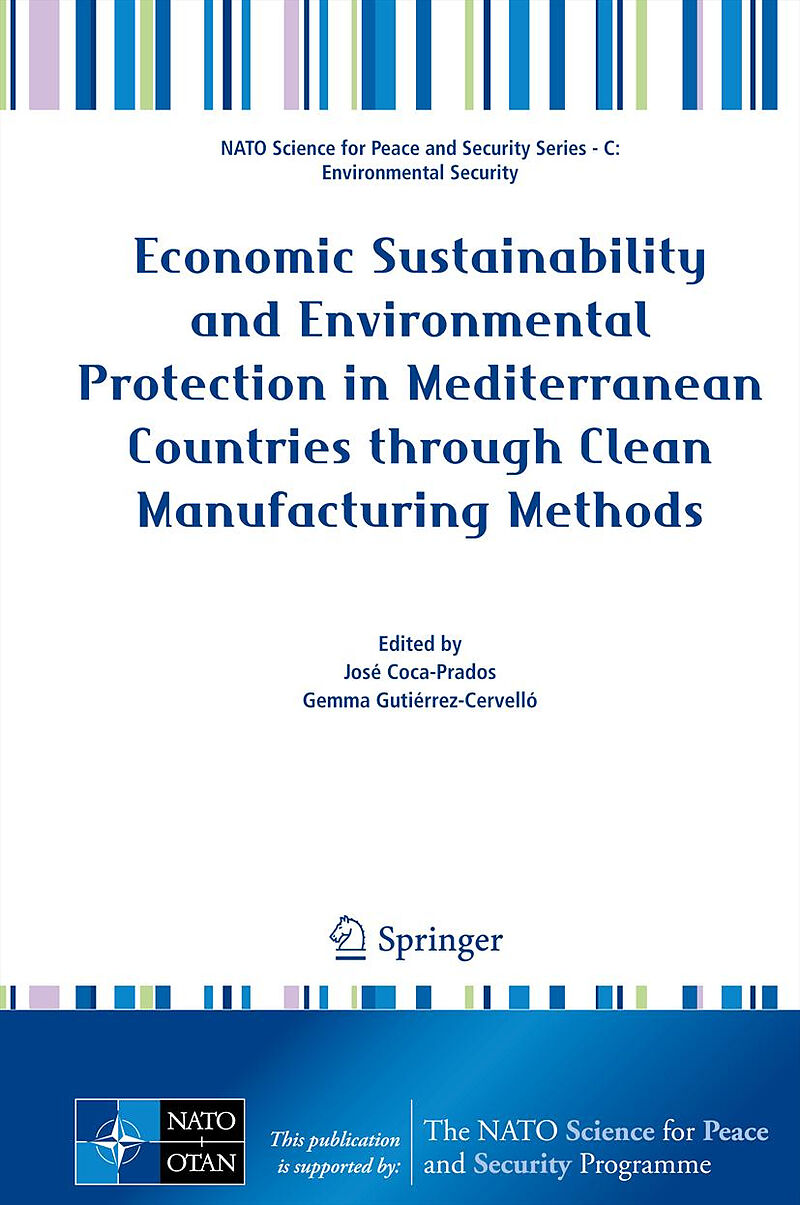 NATO Science for Peace and Security Series - C: Environmental Security

Economic Sustainability and Environmental Protection in Mediterranean Countries through Clean Manufacturing Methods

Edited by
José Coca-Prados
Gemma Gutiérrez-Cervelló

Springer

NATO
OTAN

This publication is supported by:

The NATO Science for Peace and Security Programme